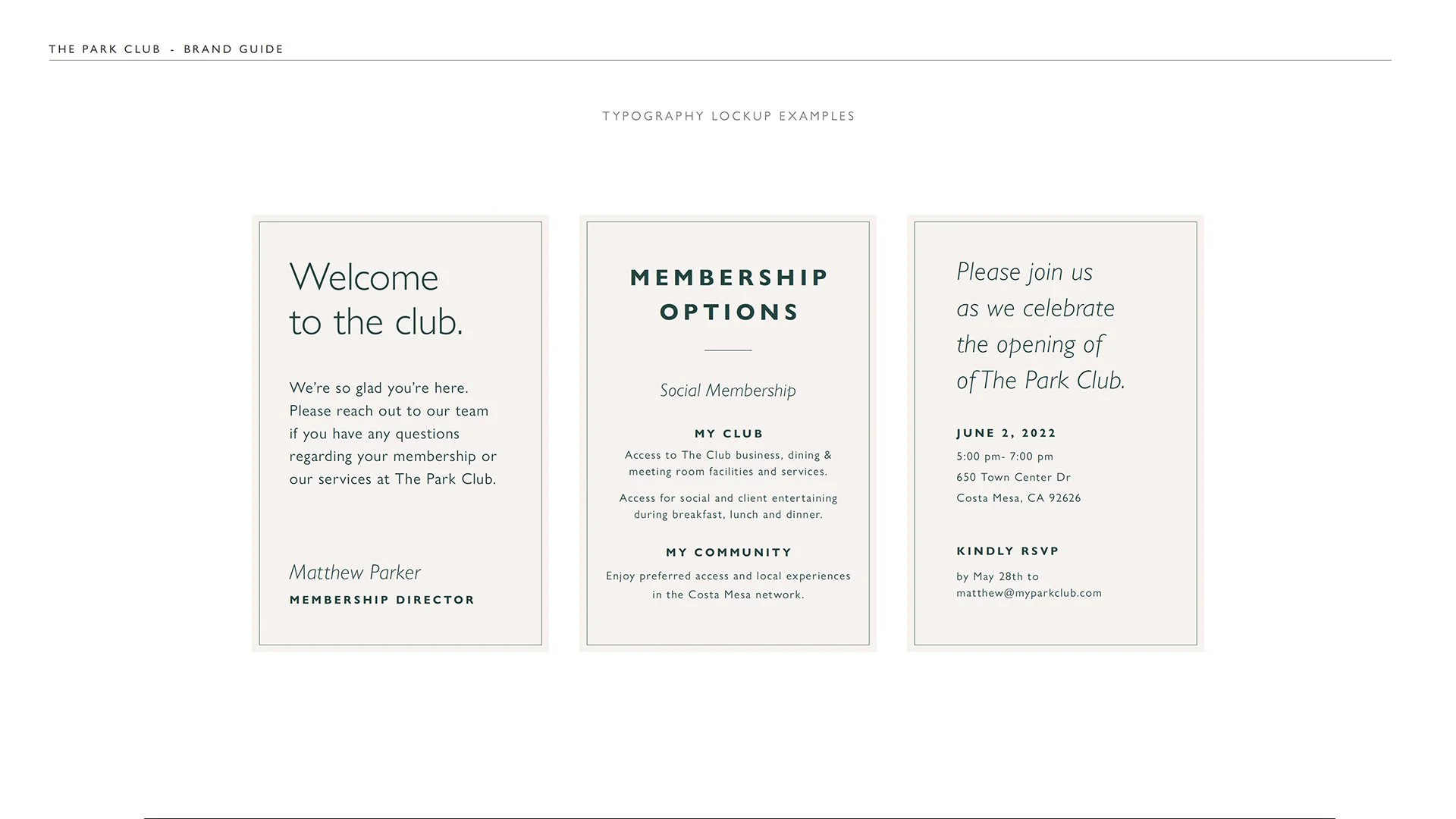 THE PARK CLUB - BRAND GUIDE

TYPOGRAPHY LOCKUP EXAMPLES

Welcome to the club.

We're so glad you're here. Please reach out to our team if you have any questions regarding your membership or our services at The Park Club.

Matthew Parker
MEMBERSHIP DIRECTOR

MEMBERSHIP OPTIONS

Social Membership

MY CLUB
Access to The Club business, dining & meeting room facilities and services.

Access for social and client entertaining during breakfast, lunch and dinner.

MY COMMUNITY
Enjoy preferred access and local experiences in the Costa Mesa network.

Please join us as we celebrate the opening of of The Park Club.

JUNE 2, 2022
5:00 pm- 7:00 pm
650 Town Center Dr
Costa Mesa, CA 92626

KINDLY RSVP
by May 28th to
matthew@myparkclub.com